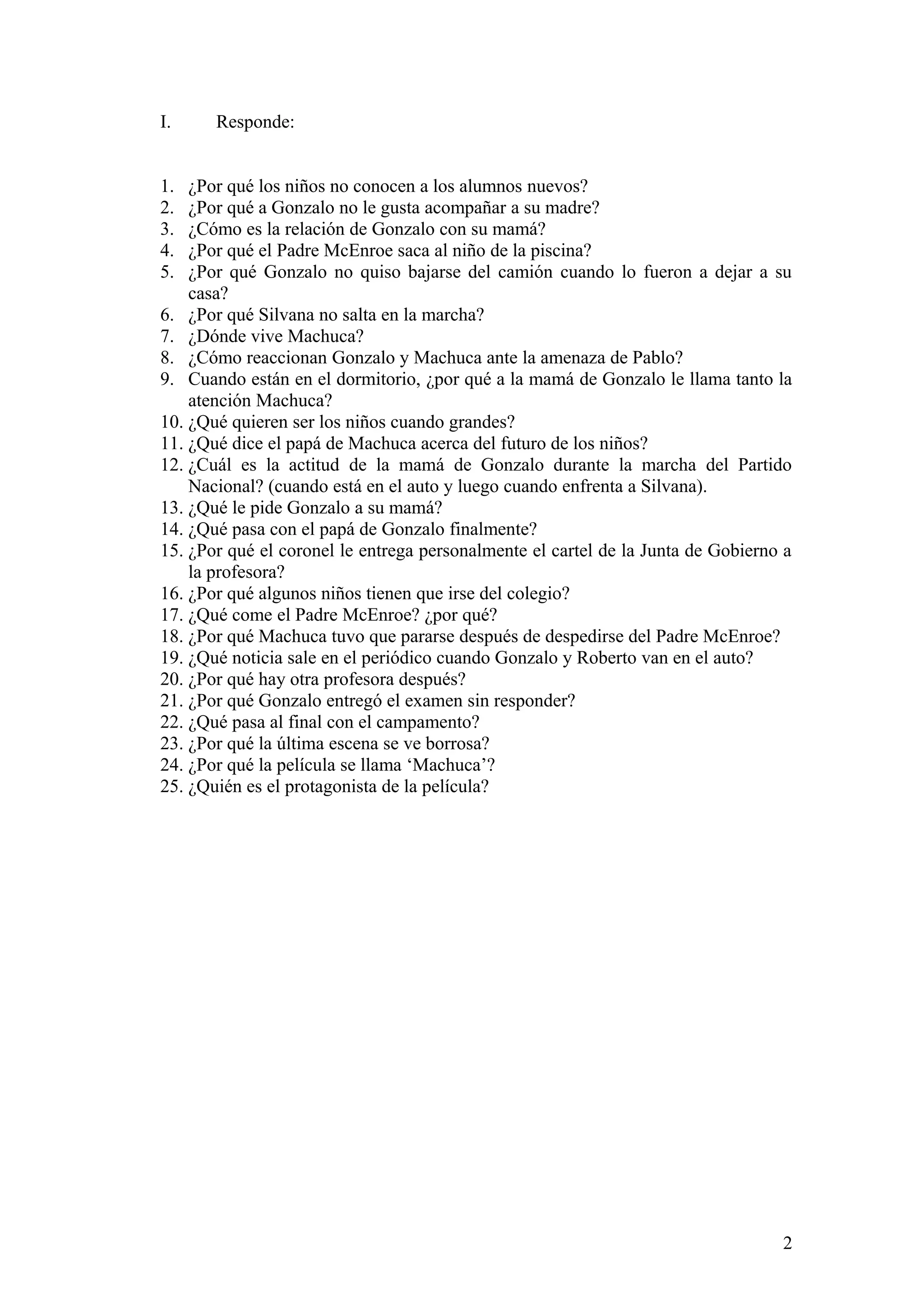 I. Responde:

1. ¿Por qué los niños no conocen a los alumnos nuevos?
2. ¿Por qué a Gonzalo no le gusta acompañar a su madre?
3. ¿Cómo es la relación de Gonzalo con su mamá?
4. ¿Por qué el Padre McEnroe saca al niño de la piscina?
5. ¿Por qué Gonzalo no quiso bajarse del camión cuando lo fueron a dejar a su casa?
6. ¿Por qué Silvana no salta en la marcha?
7. ¿Dónde vive Machuca?
8. ¿Cómo reaccionan Gonzalo y Machuca ante la amenaza de Pablo?
9. Cuando están en el dormitorio, ¿por qué a la mamá de Gonzalo le llama tanto la atención Machuca?
10. ¿Qué quieren ser los niños cuando grandes?
11. ¿Qué dice el papá de Machuca acerca del futuro de los niños?
12. ¿Cuál es la actitud de la mamá de Gonzalo durante la marcha del Partido Nacional? (cuando está en el auto y luego cuando enfrenta a Silvana).
13. ¿Qué le pide Gonzalo a su mamá?
14. ¿Qué pasa con el papá de Gonzalo finalmente?
15. ¿Por qué el coronel le entrega personalmente el cartel de la Junta de Gobierno a la profesora?
16. ¿Por qué algunos niños tienen que irse del colegio?
17. ¿Qué come el Padre McEnroe? ¿por qué?
18. ¿Por qué Machuca tuvo que pararse después de despedirse del Padre McEnroe?
19. ¿Qué noticia sale en el periódico cuando Gonzalo y Roberto van en el auto?
20. ¿Por qué hay otra profesora después?
21. ¿Por qué Gonzalo entregó el examen sin responder?
22. ¿Qué pasa al final con el campamento?
23. ¿Por qué la última escena se ve borrosa?
24. ¿Por qué la película se llama ‘Machuca’?
25. ¿Quién es el protagonista de la película?

2